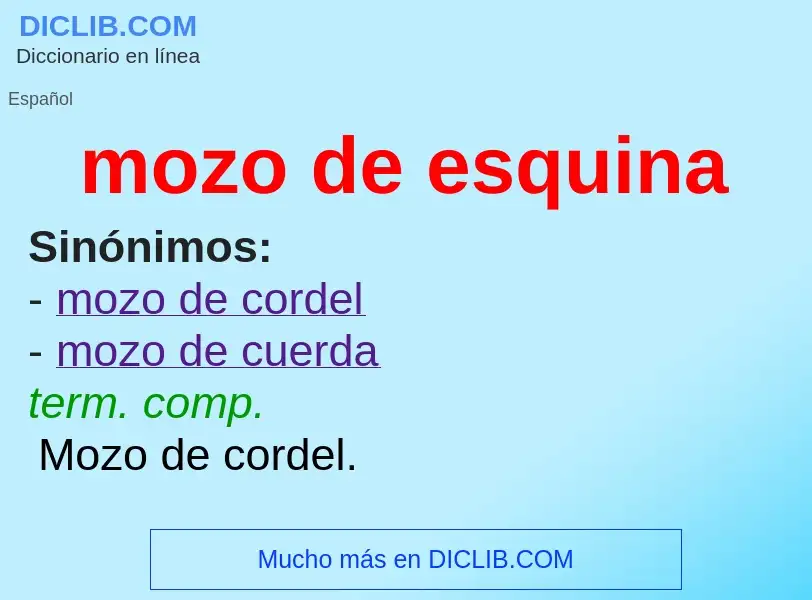 DICLIB.COM
Diccionario en línea

Español

mozo de esquina

Sinónimos:
- mozo de cordel
- mozo de cuerda
term. comp.
Mozo de cordel.

Mucho más en DICLIB.COM